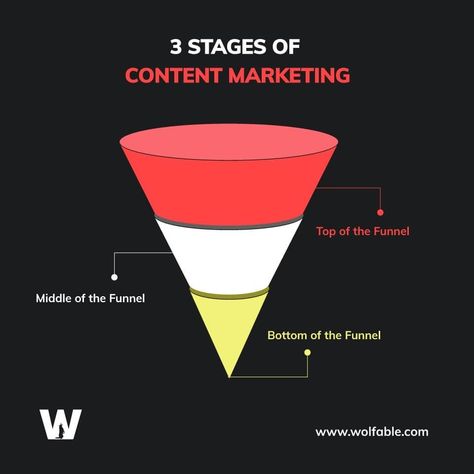 3 STAGES OF
CONTENT MARKETING

Top of the Funnel

Middle of the Funnel

Bottom of the Funnel

W

www.wolfable.com